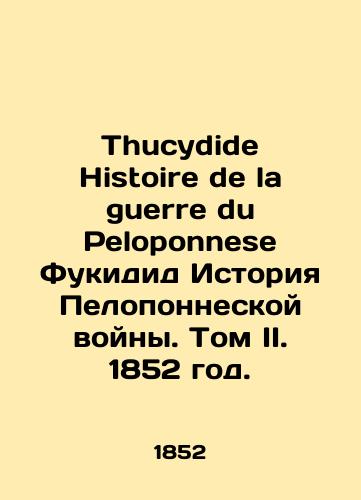 Thucydide Histoire de la guerre du Peloponnese Фукидид История Пелопоннеской войны. Том II. 1852 год.

1852